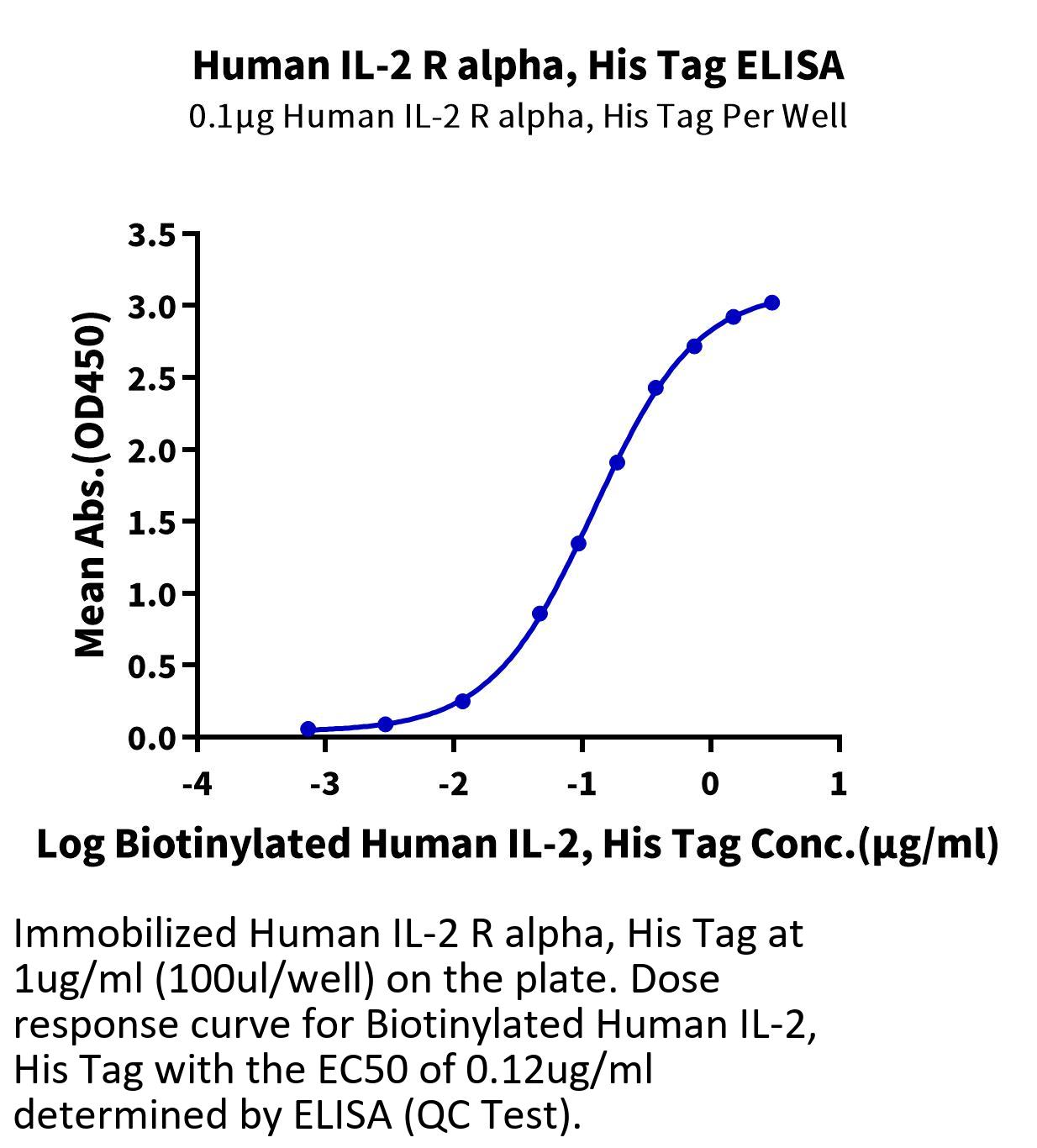 Human IL-2 R alpha, His Tag ELISA
0.1μg Human IL-2 R alpha, His Tag Per Well

Mean Abs.(OD450)

3.5
3.0
2.5
2.0
1.5
1.0
0.5
0.0

-4
-3
-2
-1
0
1

Log Biotinylated Human IL-2, His Tag Conc.(μg/ml)

Immobilized Human IL-2 R alpha, His Tag at 1ug/ml (100ul/well) on the plate. Dose response curve for Biotinylated Human IL-2, His Tag with the EC50 of 0.12ug/ml determined by ELISA (QC Test).